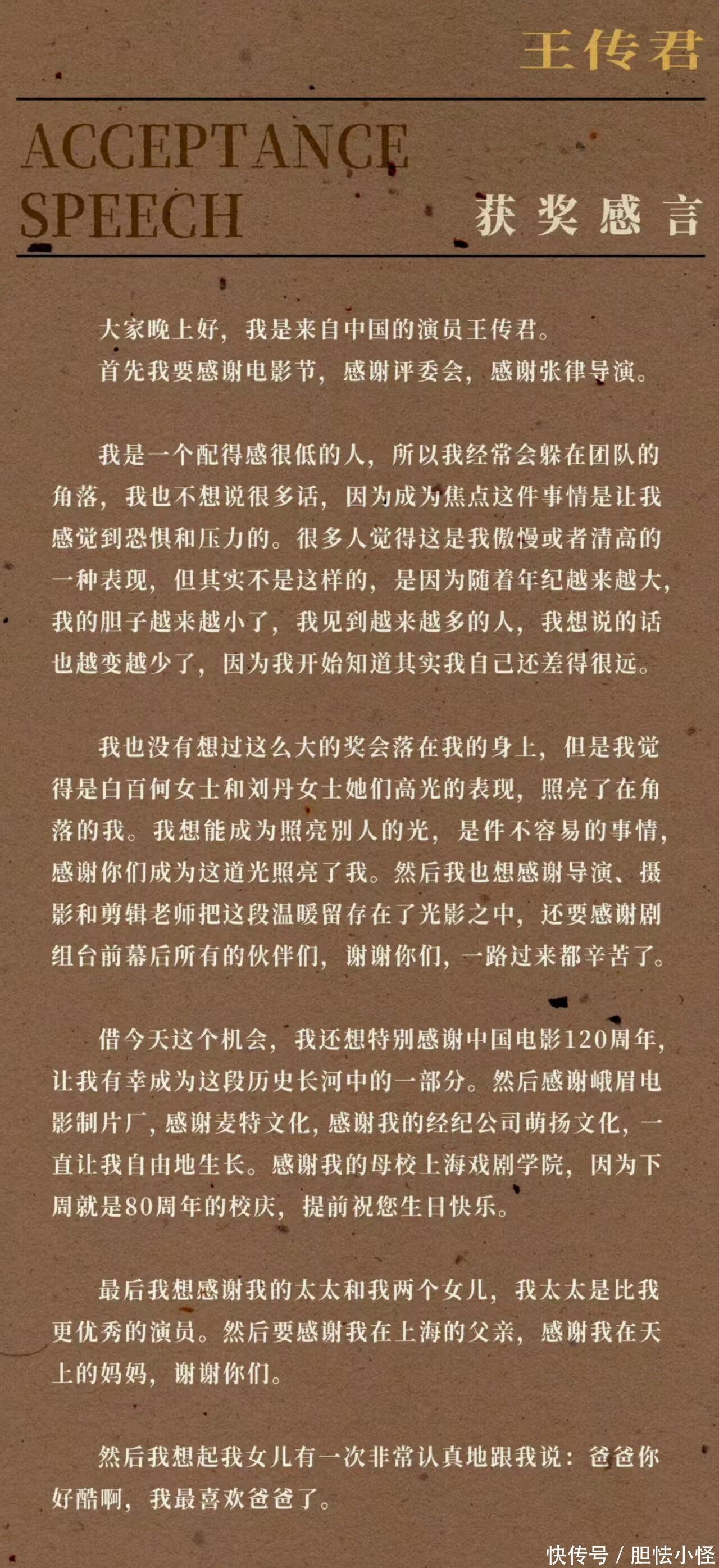 王传君

ACCEPTANCE SPEECH

获奖感言

大家晚上好，我是来自中国的演员王传君。
首先我要感谢电影节，感谢评委会，感谢张律导演。

我是一个配得感很低的人，所以我经常会躲在团队的角落，我也不想说很多话，因为成为焦点这件事情是让我感觉到恐惧和压力的。很多人觉得这是我傲慢或者清高的一种表现，但其实不是这样的，是因为随着年纪越来越大，我的胆子越来越小了，我见到越来越多的人，我想说的话也越变越少了，因为我开始知道其实我自己还差得很远。

我也没有想过这么大的奖会落在我的身上，但是我觉得是白百何女士和刘丹女士她们高光的表现，照亮了在角落的我。我想能成为照亮别人的光，是件不容易的事情，感谢你们成为这道光照亮了我。然后我也想感谢导演、摄影和剪辑老师把这段温暖留存在了光影之中，还要感谢剧组台前幕后所有的伙伴们，谢谢你们，一路过来都辛苦了。

借今天这个机会，我还想特别感谢中国电影120周年，让我有幸成为这段历史长河中的一部分。然后感谢峨眉电影制片厂，感谢麦特文化，感谢我的经纪公司萌扬文化，一直让我自由地生长。感谢我的母校上海戏剧学院，因为下周就是80周年的校庆，提前祝您生日快乐。

最后我想感谢我的太太和我两个女儿，我太太是比我更优秀的演员。然后要感谢我在上海的父亲，感谢我在天上的妈妈，谢谢你们。

然后我想起我女儿有一次非常认真地跟我说：爸爸你好酷啊，我最喜欢爸爸了。

快传号 / 胆怯小怪